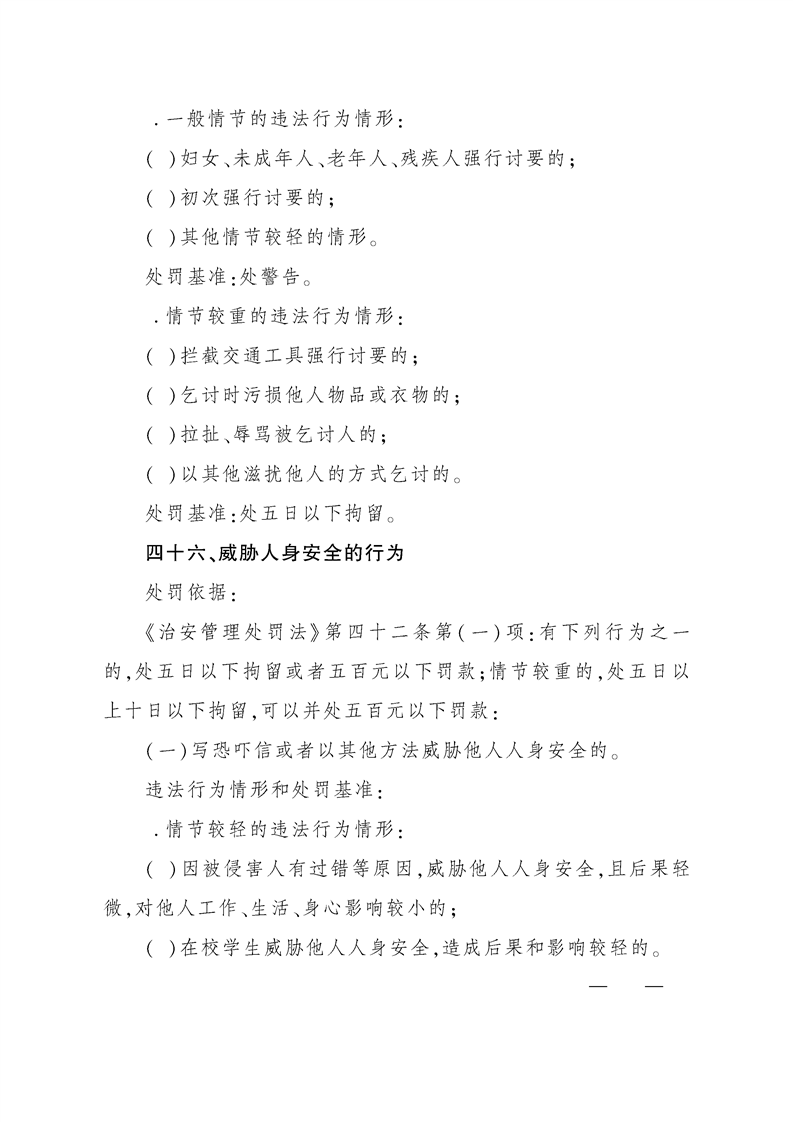 ．一般情节的违法行为情形：

（ ）妇女、未成年人、老年人、残疾人强行讨要的；

（ ）初次强行讨要的；

（ ）其他情节较轻的情形。

处罚基准：处警告。

．情节较重的违法行为情形：

（ ）拦截交通工具强行讨要的；

（ ）乞讨时污损他人物品或衣物的；

（ ）拉扯、辱骂被乞讨人的；

（ ）以其他滋扰他人的方式乞讨的。

处罚基准：处五日以下拘留。

四十六、威胁人身安全的行为

处罚依据：

《治安管理处罚法》第四十二条第（一）项：有下列行为之一的，处五日以下拘留或者五百元以下罚款；情节较重的，处五日以上十日以下拘留，可以并处五百元以下罚款：

（一）写恐吓信或者以其他方法威胁他人人身安全的。

违法行为情形和处罚基准：

．情节较轻的违法行为情形：

（ ）因被侵害人有过错等原因，威胁他人人身安全，且后果轻微，对他人工作、生活、身心影响较小的；

（ ）在校学生威胁他人人身安全，造成后果和影响较轻的。

— —